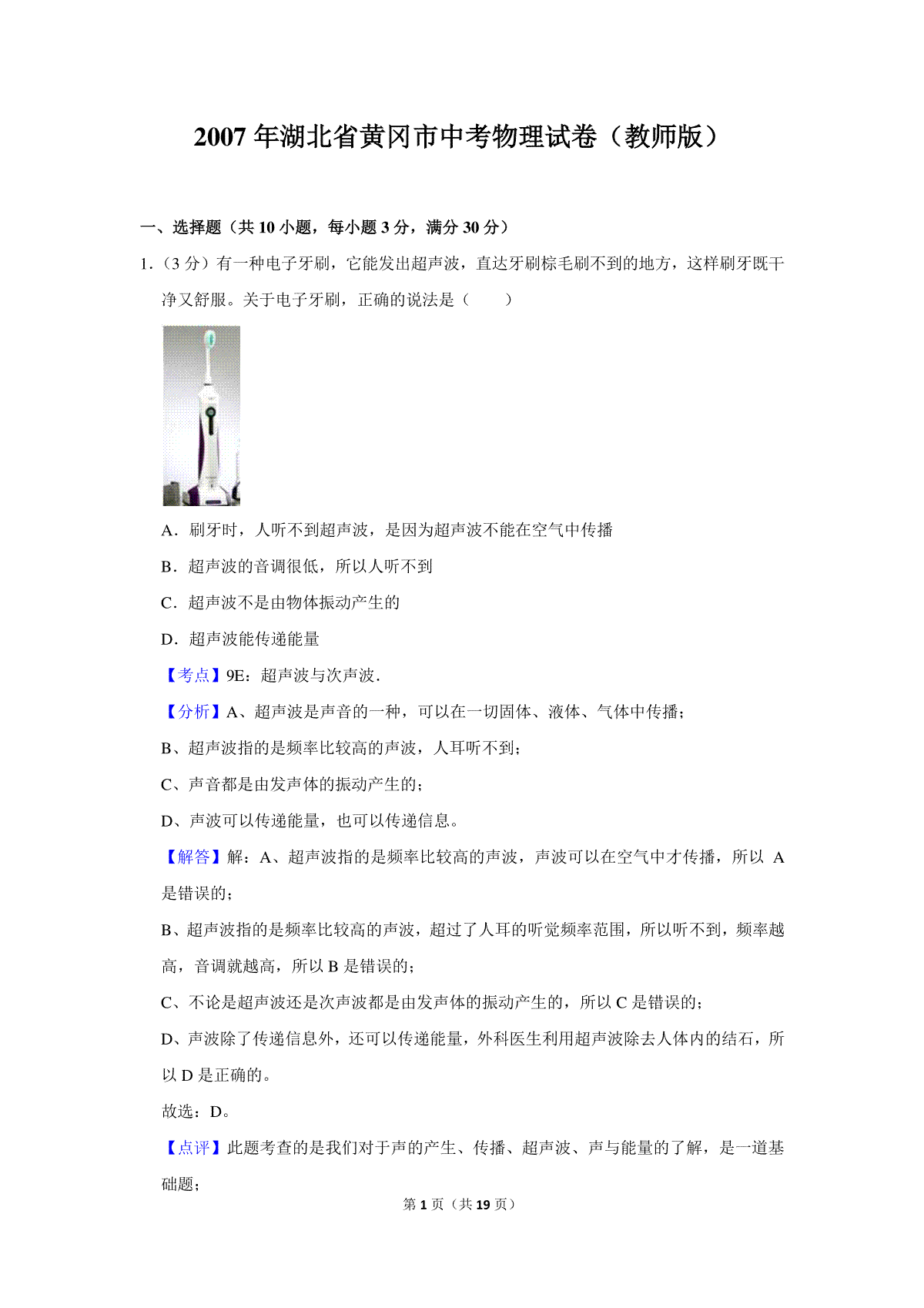 2007 年湖北省黄冈市中考物理试卷（教师版）

一、选择题（共 10 小题，每小题 3 分，满分 30 分）

1.（3 分）有一种电子牙刷，它能发出超声波，直达牙刷棕毛刷不到的地方，这样刷牙既干净又舒服。关于电子牙刷，正确的说法是（　　）

A．刷牙时，人听不到超声波，是因为超声波不能在空气中传播

B．超声波的音调很低，所以人听不到

C．超声波不是由物体振动产生的

D．超声波能传递能量

【考点】9E：超声波与次声波．

【分析】A、超声波是声音的一种，可以在一切固体、液体、气体中传播；

B、超声波指的是频率比较高的声波，人耳听不到；

C、声音都是由发声体的振动产生的；

D、声波可以传递能量，也可以传递信息。

【解答】解：A、超声波指的是频率比较高的声波，声波可以在空气中才传播，所以 A 是错误的；

B、超声波指的是频率比较高的声波，超过了人耳的听觉频率范围，所以听不到，频率越高，音调就越高，所以 B 是错误的；

C、不论是超声波还是次声波都是由发声体的振动产生的，所以 C 是错误的；

D、声波除了传递信息外，还可以传递能量，外科医生利用超声波除去人体内的结石，所以 D 是正确的。

故选：D。

【点评】此题考查的是我们对于声的产生、传播、超声波、声与能量的了解，是一道基础题；

第 1 页（共 19 页）